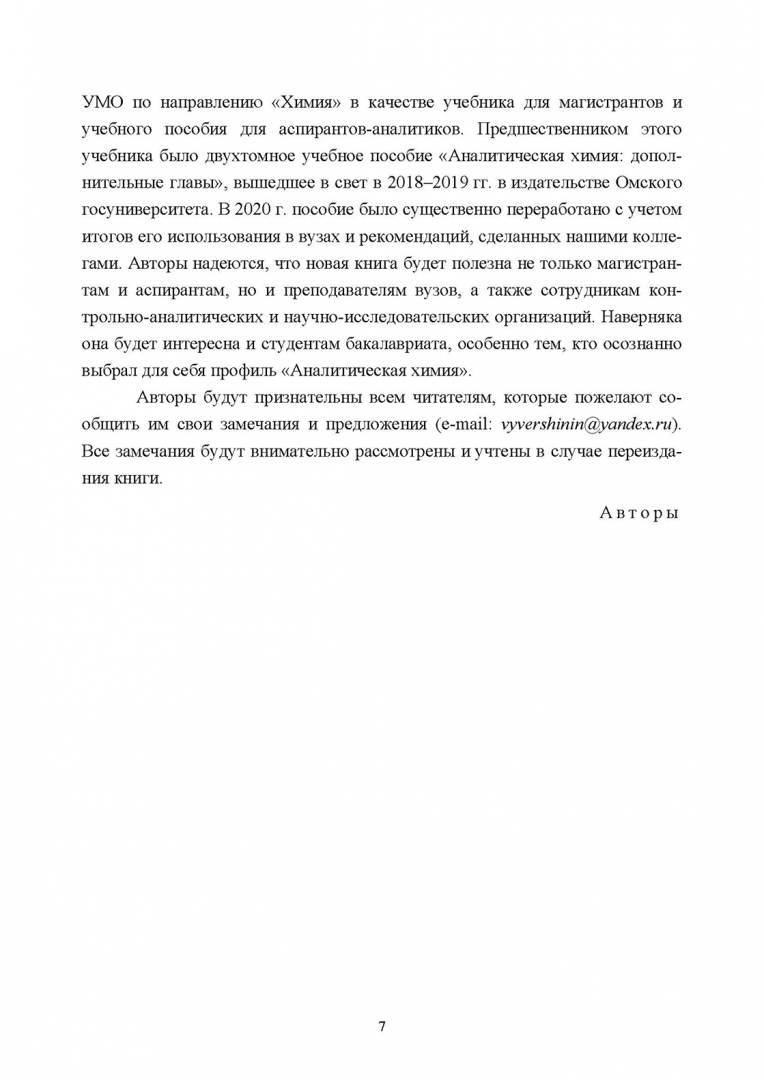 УМО по направлению «Химия» в качестве учебника для магистрантов и учебного пособия для аспирантов-аналитиков. Предшественником этого учебника было двухтомное учебное пособие «Аналитическая химия: дополнительные главы», вышедшее в свет в 2018–2019 гг. в издательстве Омского госуниверситета. В 2020 г. пособие было существенно переработано с учетом итогов его использования в вузах и рекомендаций, сделанных нашими коллегами. Авторы надеются, что новая книга будет полезна не только магистрантам и аспирантам, но и преподавателям вузов, а также сотрудникам контрольно-аналитических и научно-исследовательских организаций. Наверняка она будет интересна и студентам бакалавриата, особенно тем, кто осознанно выбрал для себя профиль «Аналитическая химия».

Авторы будут признательны всем читателям, которые пожелают сообщить им свои замечания и предложения (e-mail: vyvershinin@yandex.ru). Все замечания будут внимательно рассмотрены и учтены в случае переиздания книги.

Авторы

7